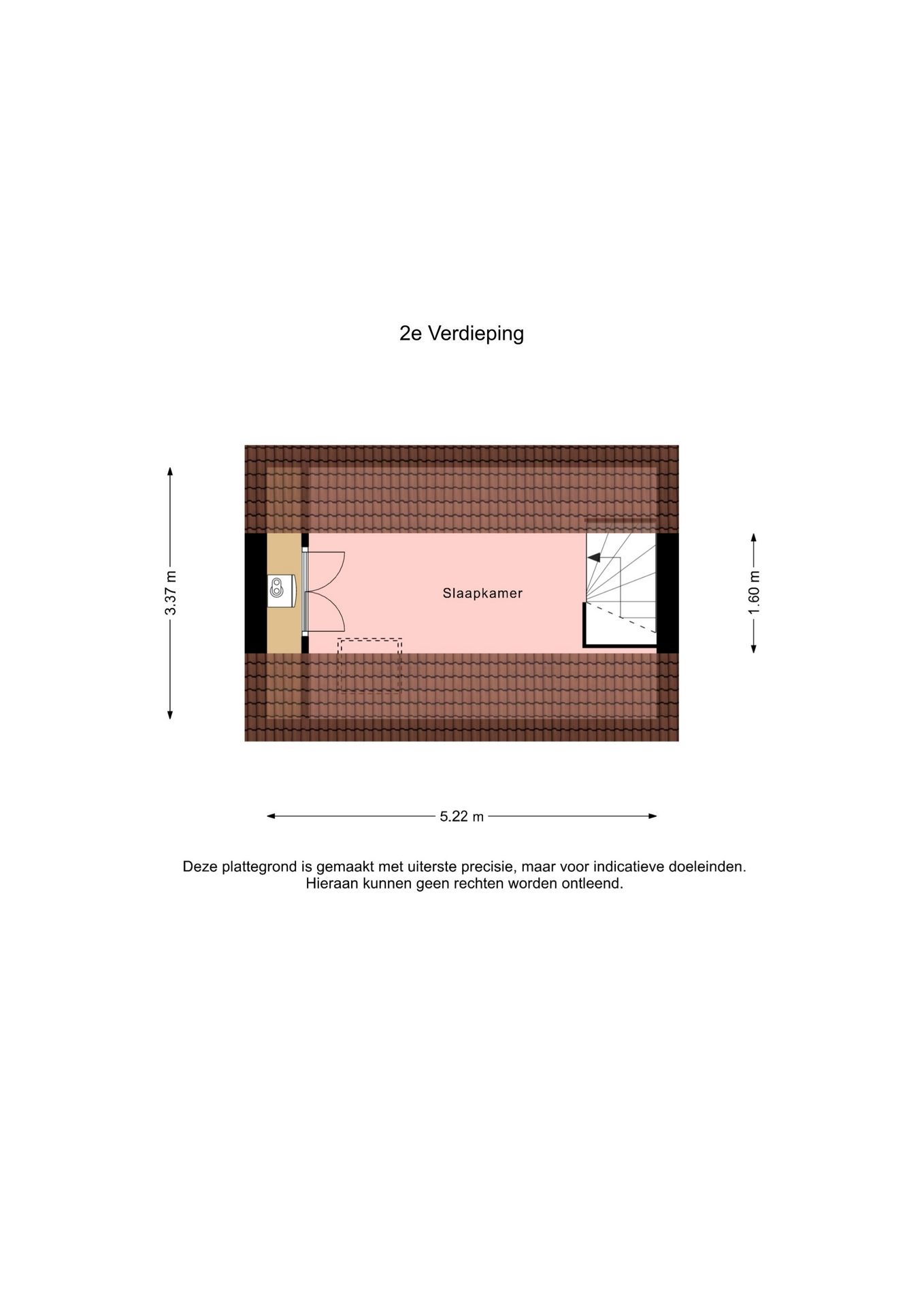 2e Verdieping

3.37 m

Slaapkamer

1.60 m

5.22 m

Deze plattegrond is gemaakt met uiterste precisie, maar voor indicatieve doeleinden. Hieraan kunnen geen rechten worden ontleend.